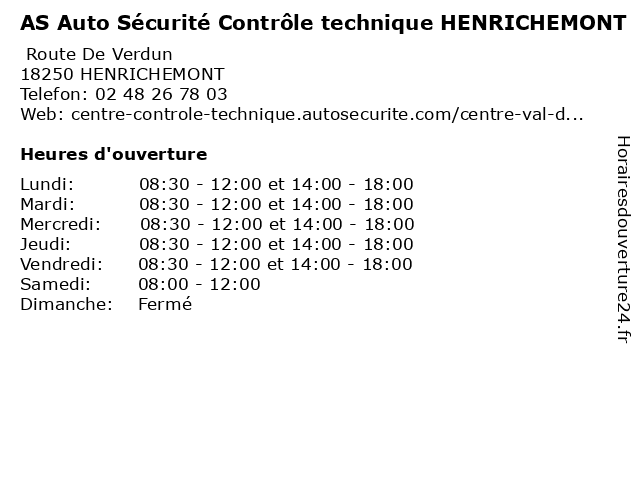 AS Auto Sécurité Contrôle technique HENRICHEMONT

Route De Verdun
18250 HENRICHEMONT
Telefon: 02 48 26 78 03
Web: centre-controle-technique.autosecurite.com/centre-val-d...

Heures d'ouverture

| | |
|---|---|
| Lundi: | 08:30 - 12:00 et 14:00 - 18:00 |
| Mardi: | 08:30 - 12:00 et 14:00 - 18:00 |
| Mercredi: | 08:30 - 12:00 et 14:00 - 18:00 |
| Jeudi: | 08:30 - 12:00 et 14:00 - 18:00 |
| Vendredi: | 08:30 - 12:00 et 14:00 - 18:00 |
| Samedi: | 08:00 - 12:00 |
| Dimanche: | Fermé |

Horairesdouverture24.fr